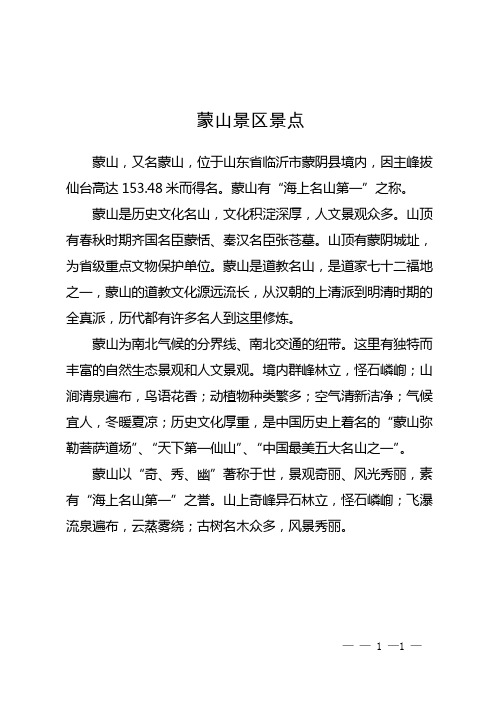 蒙山景区景点

蒙山，又名蒙山，位于山东省临沂市蒙阴县境内，因主峰拔仙台高达 153.48 米而得名。蒙山有“海上名山第一”之称。

蒙山是历史文化名山，文化积淀深厚，人文景观众多。山顶有春秋时期齐国名臣蒙恬、秦汉名臣张苍墓。山顶有蒙阴城址，为省级重点文物保护单位。蒙山是道教名山，是道家七十二福地之一，蒙山的道教文化源远流长，从汉朝的上清派到明清时期的全真派，历代都有许多名人到这里修炼。

蒙山为南北气候的分界线、南北交通的纽带。这里有独特而丰富的自然生态景观和人文景观。境内群峰林立，怪石嶙峋；山涧清泉遍布，鸟语花香；动植物种类繁多；空气清新洁净；气候宜人，冬暖夏凉；历史文化厚重，是中国历史上着名的“蒙山弥勒菩萨道场”、“天下第一仙山”、“中国最美五大名山之一”。

蒙山以“奇、秀、幽”著称于世，景观奇丽、风光秀丽，素有“海上名山第一”之誉。山上奇峰异石林立，怪石嶙峋；飞瀑流泉遍布，云蒸雾绕；古树名木众多，风景秀丽。

— — 1 —1 —